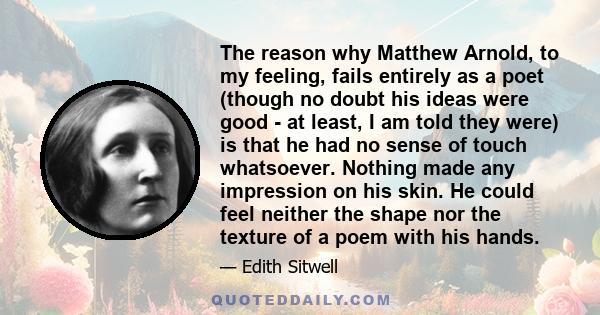 The reason why Matthew Arnold, to my feeling, fails entirely as a poet (though no doubt his ideas were good - at least, I am told they were) is that he had no sense of touch whatsoever. Nothing made any impression on his skin. He could feel neither the shape nor the texture of a poem with his hands.

— Edith Sitwell

QUOTEDDAILY.COM